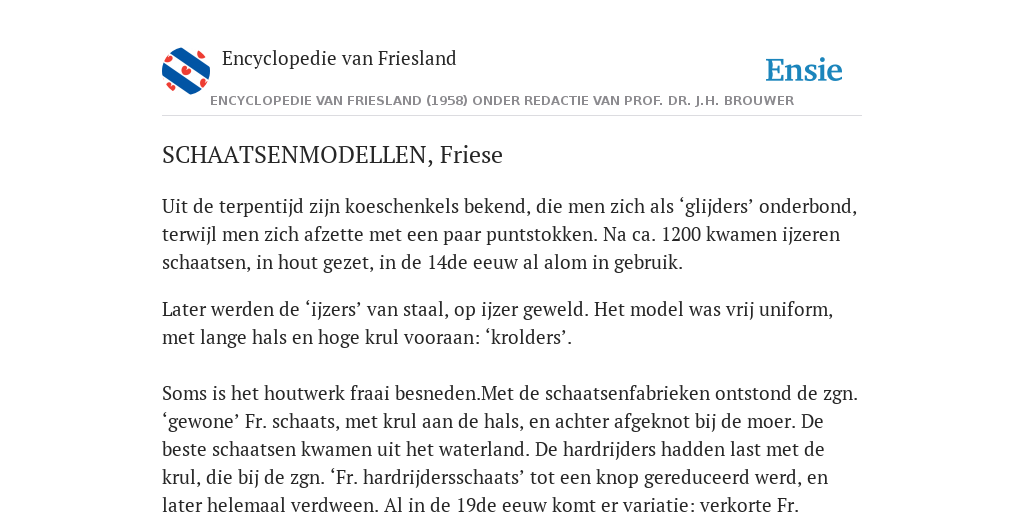 Encyclopedie van Friesland

Ensie

ENCYCLOPEDIE VAN FRIESLAND (1958) ONDER REDACTIE VAN PROF. DR. J.H. BROUWER

SCHAATSENMODELLEN, Friese

Uit de terpentijd zijn koeschenkels bekend, die men zich als ‘glijders’ onderbond, terwijl men zich afzette met een paar puntstokken. Na ca. 1200 kwamen ijzeren schaatsen, in hout gezet, in de 14de eeuw al alom in gebruik.

Later werden de ‘ijzers’ van staal, op ijzer geweld. Het model was vrij uniform, met lange hals en hoge krul vooraan: ‘krolders’.

Soms is het houtwerk fraai besneden.Met de schaatsenfabrieken ontstond de zgn. ‘gewone’ Fr. schaats, met krul aan de hals, en achter afgeknot bij de moer. De beste schaatsen kwamen uit het waterland. De hardrijders hadden last met de krul, die bij de zgn. ‘Fr. hardrijdersschaats’ tot een knop gereduceerd werd, en later helemaal verdween. Al in de 19de eeuw komt er variatie: verkorte Fr.